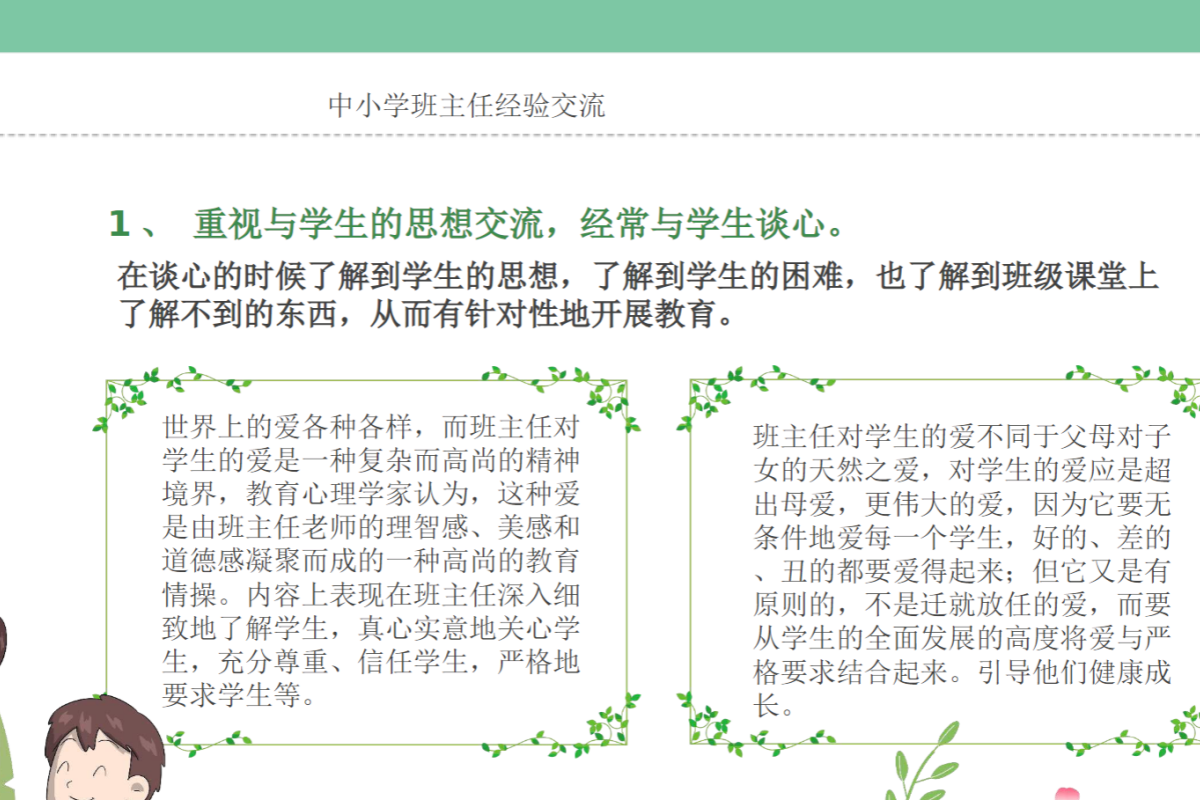 中小学班主任经验交流

1、 重视与学生的思想交流，经常与学生谈心。

在谈心的时候了解到学生的思想，了解到学生的困难，也了解到班级课堂上了解不到的东西，从而有针对性地开展教育。

世界上的爱各种各样，而班主任对学生的爱是一种复杂而高尚的精神境界，教育心理学家认为，这种爱是由班主任老师的理智感、美感和道德感凝聚而成的一种高尚的教育情操。内容上表现在班主任深入细致地了解学生，真心实意地关心学生，充分尊重、信任学生，严格地要求学生等。

班主任对学生的爱不同于父母对子女的天然之爱，对学生的爱应是超出母爱，更伟大的爱，因为它要无条件地爱每一个学生，好的、差的、丑的都要爱得起来；但它又是有原则的，不是迁就放任的爱，而要从学生的全面发展的高度将爱与严格要求结合起来。引导他们健康成长。